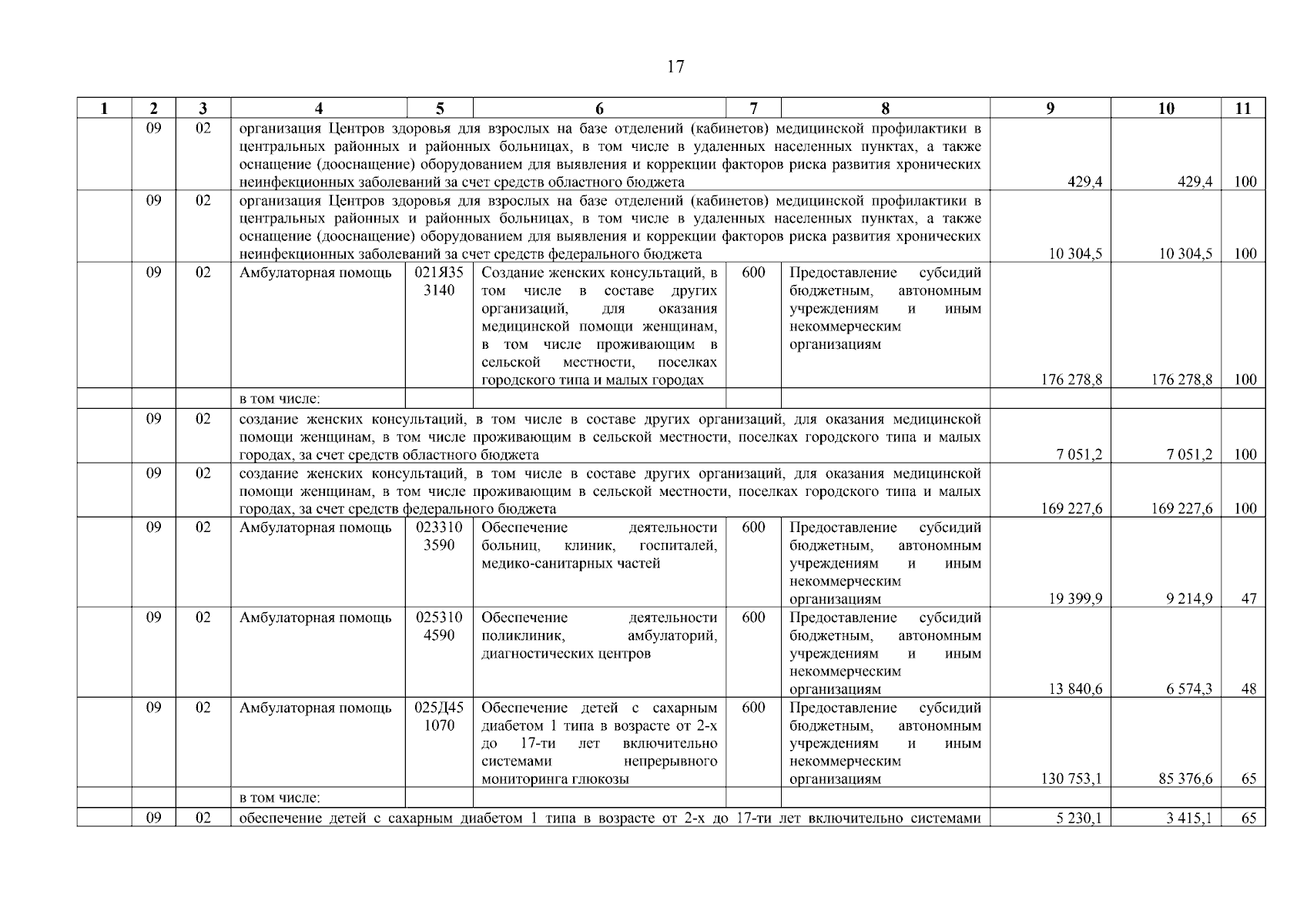 17

| 1 | 2 | 3 | 4 | 5 | 6 | 7 | 8 | 9 | 10 | 11 |
|---|---|---|---|---|---|---|---|---|---|---|
| | 09 | 02 | организация Центров здоровья для взрослых на базе отделений (кабинетов) медицинской профилактики в центральных районных и районных больницах, в том числе в удаленных населенных пунктах, а также оснащение (дооснащение) оборудованием для выявления и коррекции факторов риска развития хронических неинфекционных заболеваний за счет средств областного бюджета | | | | | 429,4 | 429,4 | 100 |
| | 09 | 02 | организация Центров здоровья для взрослых на базе отделений (кабинетов) медицинской профилактики в центральных районных и районных больницах, в том числе в удаленных населенных пунктах, а также оснащение (дооснащение) оборудованием для выявления и коррекции факторов риска развития хронических неинфекционных заболеваний за счет средств федерального бюджета | | | | | 10 304,5 | 10 304,5 | 100 |
| | 09 | 02 | Амбулаторная помощь | 021Я35 3140 | Создание женских консультаций, в том числе в составе других организаций, для оказания медицинской помощи женщинам, в том числе проживающим в сельской местности, поселках городского типа и малых городах | 600 | Предоставление субсидий бюджетным, автономным учреждениям и иным некоммерческим организациям | 176 278,8 | 176 278,8 | 100 |
| | | | в том числе: | | | | | | | |
| | 09 | 02 | создание женских консультаций, в том числе в составе других организаций, для оказания медицинской помощи женщинам, в том числе проживающим в сельской местности, поселках городского типа и малых городах, за счет средств областного бюджета | | | | | 7 051,2 | 7 051,2 | 100 |
| | 09 | 02 | создание женских консультаций, в том числе в составе других организаций, для оказания медицинской помощи женщинам, в том числе проживающим в сельской местности, поселках городского типа и малых городах, за счет средств федерального бюджета | | | | | 169 227,6 | 169 227,6 | 100 |
| | 09 | 02 | Амбулаторная помощь | 023310 3590 | Обеспечение деятельности больниц, клиник, госпиталей, медико-санитарных частей | 600 | Предоставление субсидий бюджетным, автономным учреждениям и иным некоммерческим организациям | 19 399,9 | 9 214,9 | 47 |
| | 09 | 02 | Амбулаторная помощь | 025310 4590 | Обеспечение деятельности поликлиник, амбулаторий, диагностических центров | 600 | Предоставление субсидий бюджетным, автономным учреждениям и иным некоммерческим организациям | 13 840,6 | 6 574,3 | 48 |
| | 09 | 02 | Амбулаторная помощь | 025Д45 1070 | Обеспечение детей с сахарным диабетом 1 типа в возрасте от 2-х до 17-ти лет включительно системами непрерывного мониторинга глюкозы | 600 | Предоставление субсидий бюджетным, автономным учреждениям и иным некоммерческим организациям | 130 753,1 | 85 376,6 | 65 |
| | | | в том числе: | | | | | | | |
| | 09 | 02 | обеспечение детей с сахарным диабетом 1 типа в возрасте от 2-х до 17-ти лет включительно системами | | | | | 5 230,1 | 3 415,1 | 65 |